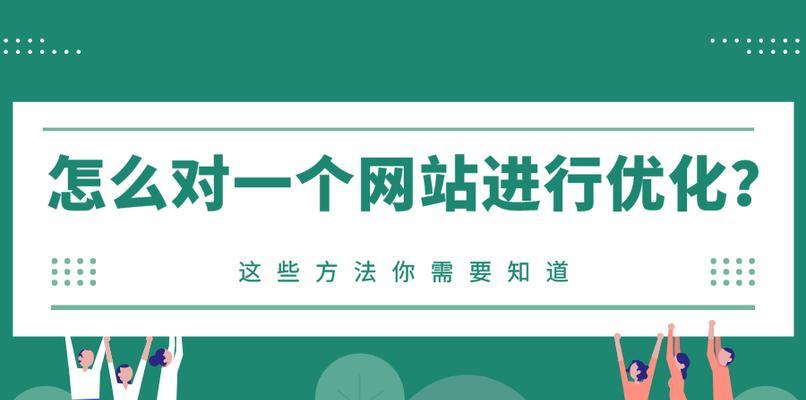 怎么对一个网站进行优化?

这些方法你需要知道